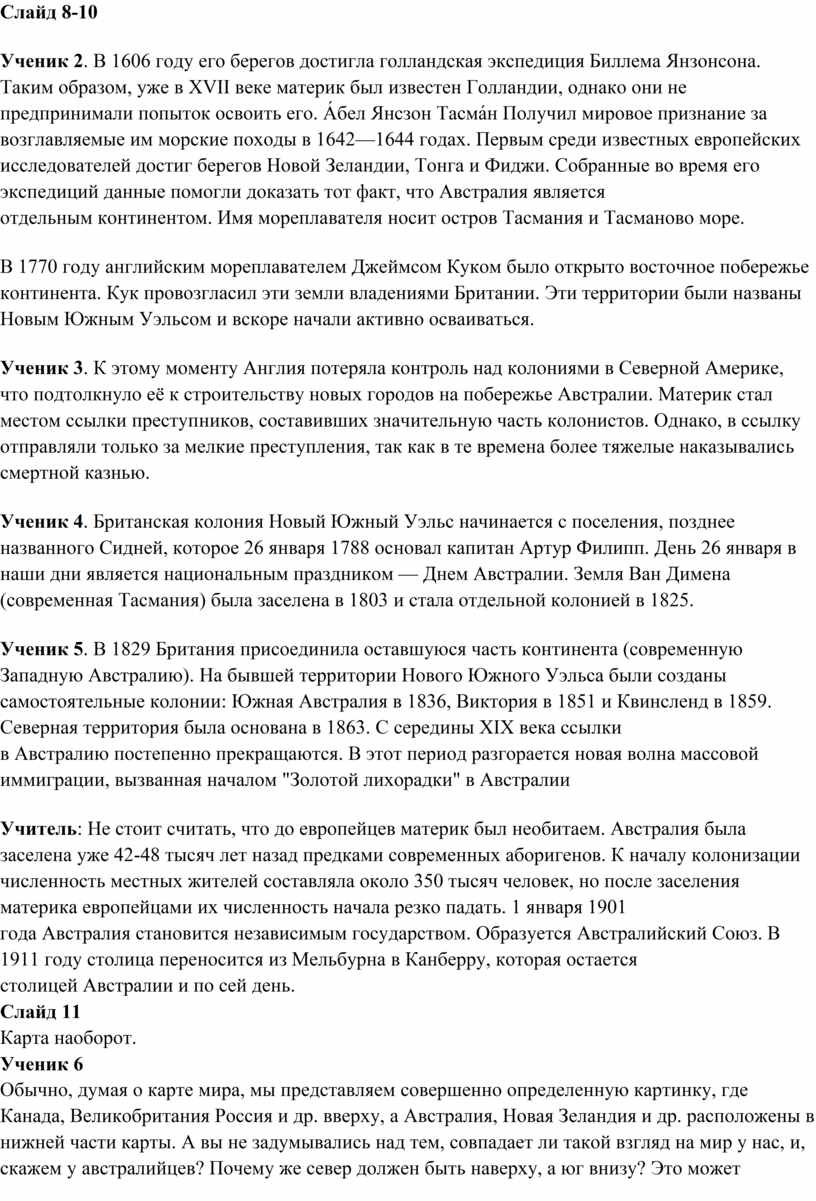 Слайд 8-10

Ученик 2. В 1606 году его берегов достигла голландская экспедиция Биллема Янзонсона. Таким образом, уже в XVII веке материк был известен Голландии, однако они не предпринимали попыток освоить его. А́бел Янсзон Тасма́н Получил мировое признание за возглавляемые им морские походы в 1642—1644 годах. Первым среди известных европейских исследователей достиг берегов Новой Зеландии, Тонга и Фиджи. Собранные во время его экспедиций данные помогли доказать тот факт, что Австралия является отдельным континентом. Имя мореплавателя носит остров Тасмания и Тасманово море.

В 1770 году английским мореплавателем Джеймсом Куком было открыто восточное побережье континента. Кук провозгласил эти земли владениями Британии. Эти территории были названы Новым Южным Уэльсом и вскоре начали активно осваиваться.

Ученик 3. К этому моменту Англия потеряла контроль над колониями в Северной Америке, что подтолкнуло её к строительству новых городов на побережье Австралии. Материк стал местом ссылки преступников, составивших значительную часть колонистов. Однако, в ссылку отправляли только за мелкие преступления, так как в те времена более тяжелые наказывались смертной казнью.

Ученик 4. Британская колония Новый Южный Уэльс начинается с поселения, позднее названного Сидней, которое 26 января 1788 основал капитан Артур Филипп. День 26 января в наши дни является национальным праздником — Днем Австралии. Земля Ван Димена (современная Тасмания) была заселена в 1803 и стала отдельной колонией в 1825.

Ученик 5. В 1829 Британия присоединила оставшуюся часть континента (современную Западную Австралию). На бывшей территории Нового Южного Уэльса были созданы самостоятельные колонии: Южная Австралия в 1836, Виктория в 1851 и Квинсленд в 1859. Северная территория была основана в 1863. С середины XIX века ссылки в Австралию постепенно прекращаются. В этот период разгорается новая волна массовой иммиграции, вызванная началом "Золотой лихорадки" в Австралии

Учитель: Не стоит считать, что до европейцев материк был необитаем. Австралия была заселена уже 42-48 тысяч лет назад предками современных аборигенов. К началу колонизации численность местных жителей составляла около 350 тысяч человек, но после заселения материка европейцами их численность начала резко падать. 1 января 1901 года Австралия становится независимым государством. Образуется Австралийский Союз. В 1911 году столица переносится из Мельбурна в Канберру, которая остается столицей Австралии и по сей день.
Слайд 11
Карта наоборот.
Ученик 6
Обычно, думая о карте мира, мы представляем совершенно определенную картинку, где Канада, Великобритания Россия и др. вверху, а Австралия, Новая Зеландия и др. расположены в нижней части карты. А вы не задумывались над тем, совпадает ли такой взгляд на мир у нас, и, скажем у австралийцев? Почему же север должен быть наверху, а юг внизу? Это может